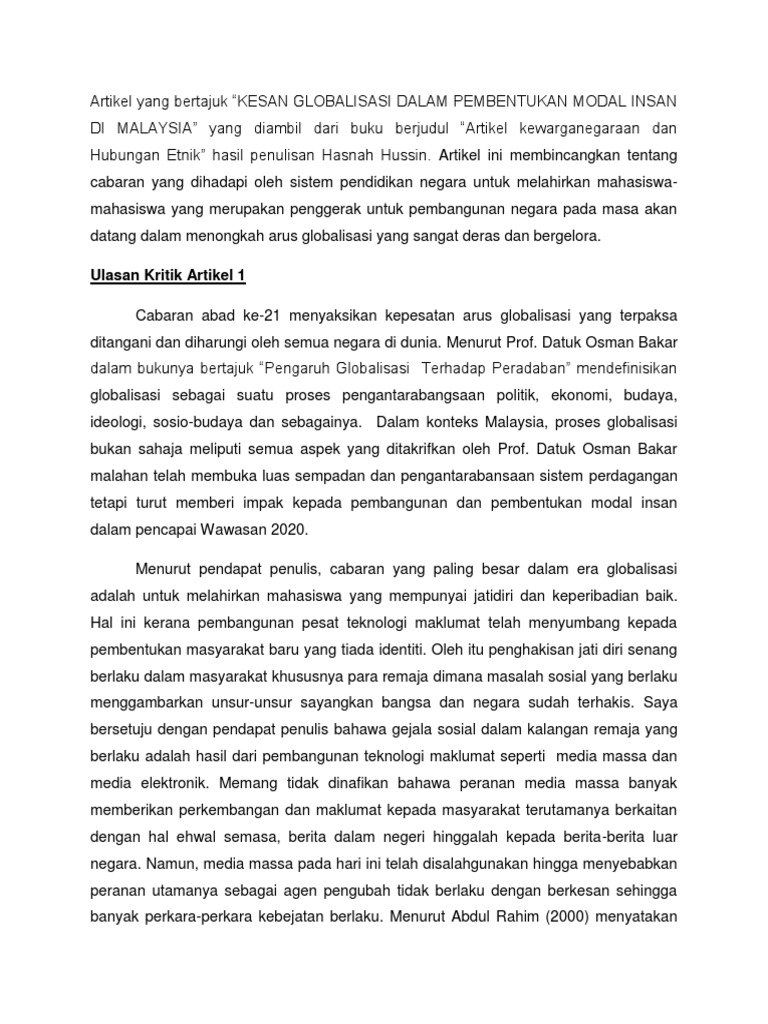 Artikel yang bertajuk "KESAN GLOBALISASI DALAM PEMBENTUKAN MODAL INSAN DI MALAYSIA" yang diambil dari buku berjudul "Artikel kewarganegaraan dan Hubungan Etnik" hasil penulisan Hasnah Hussin. Artikel ini membincangkan tentang cabaran yang dihadapi oleh sistem pendidikan negara untuk melahirkan mahasiswa-mahasiswa yang merupakan penggerak untuk pembangunan negara pada masa akan datang dalam menongkah arus globalisasi yang sangat deras dan bergelora.

Ulasan Kritik Artikel 1

Cabaran abad ke-21 menyaksikan kepesatan arus globalisasi yang terpaksa ditangani dan diharungi oleh semua negara di dunia. Menurut Prof. Datuk Osman Bakar dalam bukunya bertajuk "Pengaruh Globalisasi Terhadap Peradaban" mendefinisikan globalisasi sebagai suatu proses pengantarabangsaan politik, ekonomi, budaya, ideologi, sosio-budaya dan sebagainya. Dalam konteks Malaysia, proses globalisasi bukan sahaja meliputi semua aspek yang ditakrifkan oleh Prof. Datuk Osman Bakar malahan telah membuka luas sempadan dan pengantarabansaan sistem perdagangan tetapi turut memberi impak kepada pembangunan dan pembentukan modal insan dalam pencapai Wawasan 2020.

Menurut pendapat penulis, cabaran yang paling besar dalam era globalisasi adalah untuk melahirkan mahasiswa yang mempunyai jatidiri dan keperibadian baik. Hal ini kerana pembangunan pesat teknologi maklumat telah menyumbang kepada pembentukan masyarakat baru yang tiada identiti. Oleh itu penghakisan jati diri senang berlaku dalam masyarakat khususnya para remaja dimana masalah sosial yang berlaku menggambarkan unsur-unsur sayangkan bangsa dan negara sudah terhakis. Saya bersetuju dengan pendapat penulis bahawa gejala sosial dalam kalangan remaja yang berlaku adalah hasil dari pembangunan teknologi maklumat seperti media massa dan media elektronik. Memang tidak dinafikan bahawa peranan media massa banyak memberikan perkembangan dan maklumat kepada masyarakat terutamanya berkaitan dengan hal ehwal semasa, berita dalam negeri hinggalah kepada berita-berita luar negara. Namun, media massa pada hari ini telah disalahgunakan hingga menyebabkan peranan utamanya sebagai agen pengubah tidak berlaku dengan berkesan sehingga banyak perkara-perkara kebejatan berlaku. Menurut Abdul Rahim (2000) menyatakan